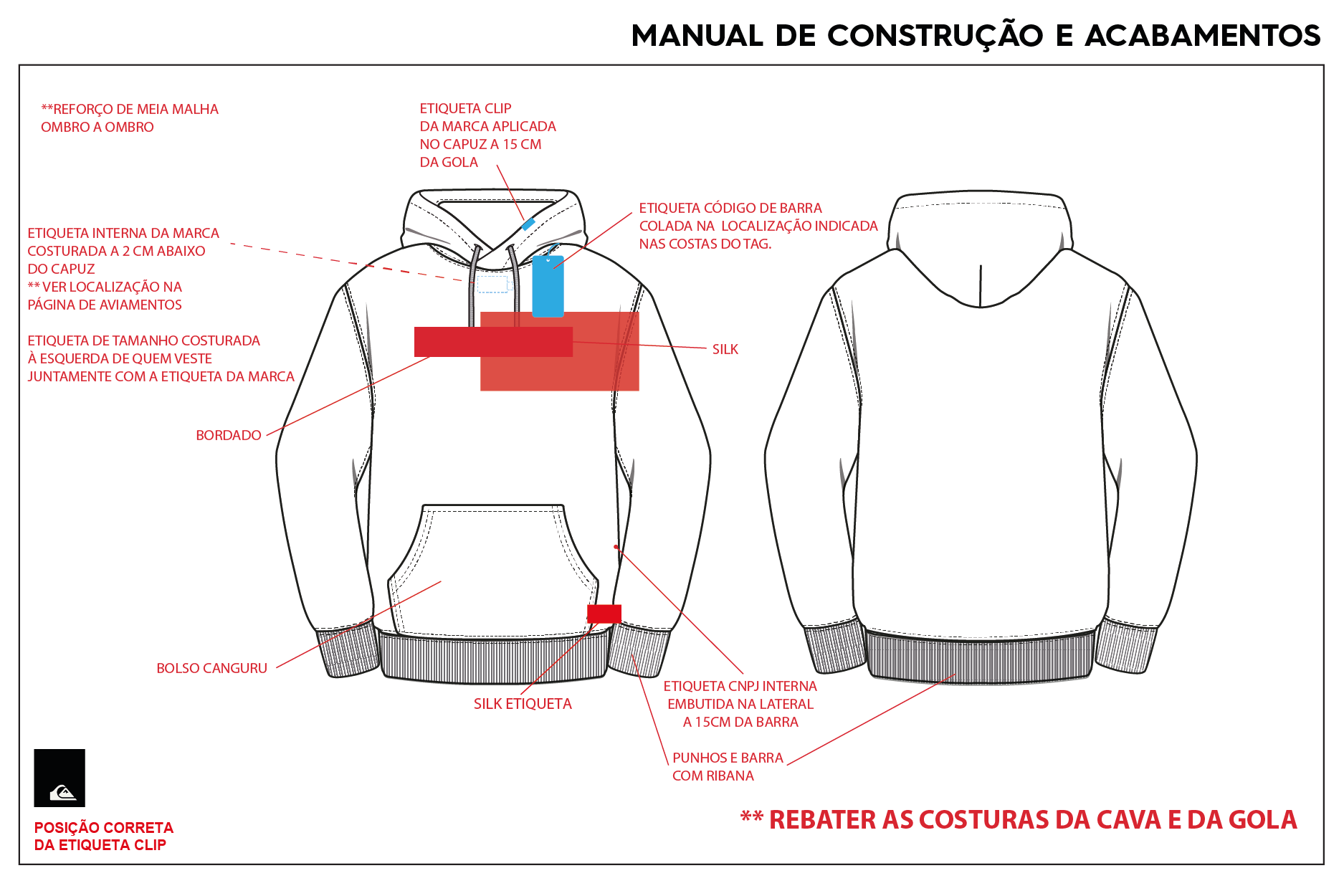 MANUAL DE CONSTRUÇÃO E ACABAMENTOS

**REFORÇO DE MEIA MALHA
OMBRO A OMBRO

ETIQUETA CLIP
DA MARCA APLICADA
NO CAPUZ A 15 CM
DA GOLA

ETIQUETA CÓDIGO DE BARRA
COLADA NA LOCALIZAÇÃO INDICADA
NAS COSTAS DO TAG.

ETIQUETA INTERNA DA MARCA
COSTURADA A 2 CM ABAIXO
DO CAPUZ
** VER LOCALIZAÇÃO NA
PÁGINA DE AVIAMENTOS

ETIQUETA DE TAMANHO COSTURADA
À ESQUERDA DE QUEM VESTE
JUNTAMENTE COM A ETIQUETA DA MARCA

SILK

BORDADO

BOLSO CANGURU

SILK ETIQUETA

ETIQUETA CNPJ INTERNA
EMBUTIDA NA LATERAL
A 15CM DA BARRA

PUNHOS E BARRA
COM RIBANA

POSIÇÃO CORRETA
DA ETIQUETA CLIP

** REBATER AS COSTURAS DA CAVA E DA GOLA